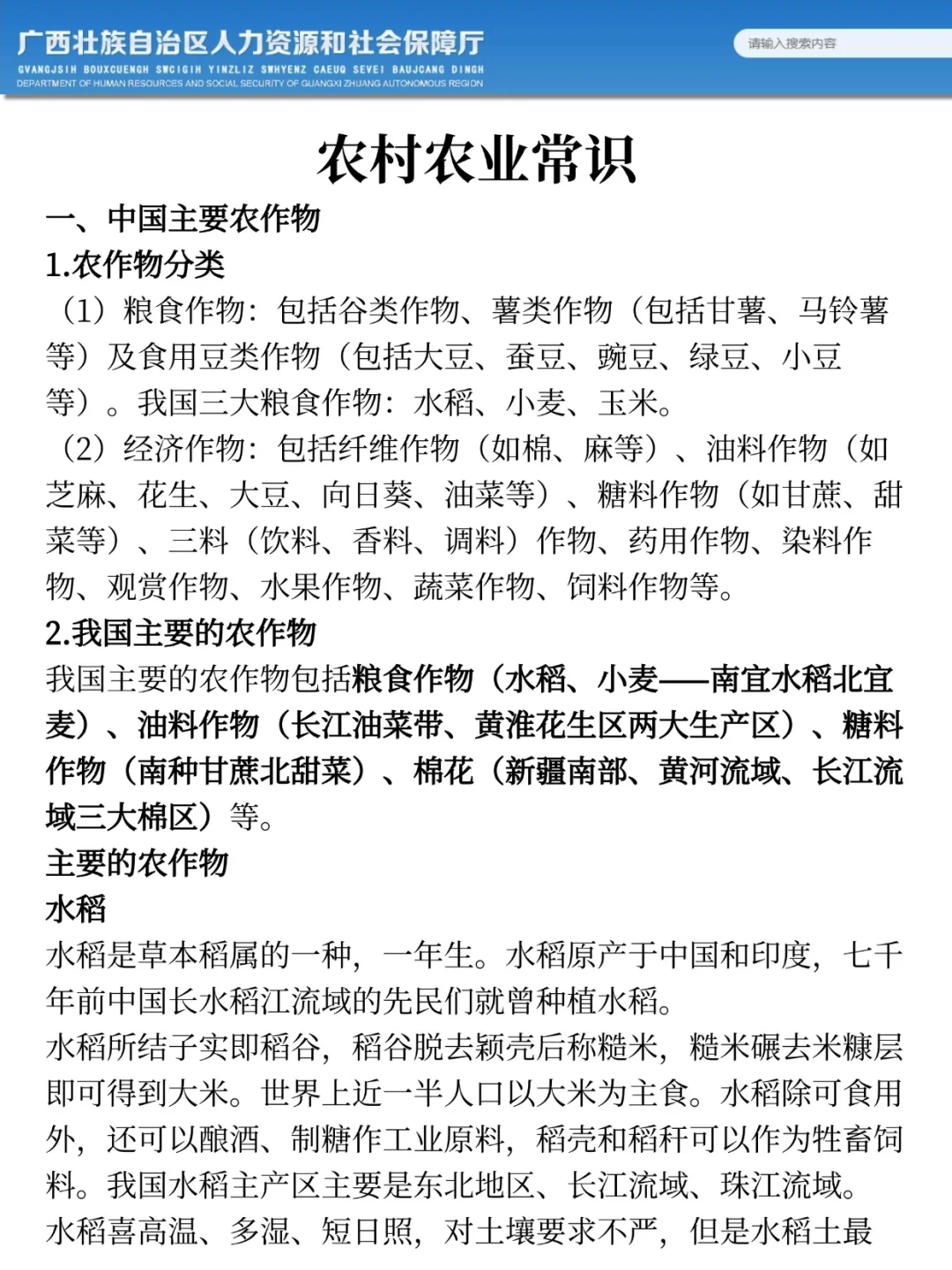 广西壮族自治区人力资源和社会保障厅
GVANGJSIH BOUXCUENGH SWCIGIH YINZLIZ SWHYENZ CAEUQ SEVEI BAUJCANG DINGH
DEPARTMENT OF HUMAN RESOURCES AND SOCIAL SECURITY OF GUANGXI ZHUANG AUTONOMOUS REGION

请输入搜索内容

农村农业常识

一、中国主要农作物

1.农作物分类

（1）粮食作物：包括谷类作物、薯类作物（包括甘薯、马铃薯等）及食用豆类作物（包括大豆、蚕豆、豌豆、绿豆、小豆等）。我国三大粮食作物：水稻、小麦、玉米。

（2）经济作物：包括纤维作物（如棉、麻等）、油料作物（如芝麻、花生、大豆、向日葵、油菜等）、糖料作物（如甘蔗、甜菜等）、三料（饮料、香料、调料）作物、药用作物、染料作物、观赏作物、水果作物、蔬菜作物、饲料作物等。

2.我国主要的农作物

我国主要的农作物包括粮食作物（水稻、小麦——南宜水稻北宜麦）、油料作物（长江油菜带、黄淮花生区两大生产区）、糖料作物（南种甘蔗北甜菜）、棉花（新疆南部、黄河流域、长江流域三大棉区）等。

主要的农作物

水稻

水稻是草本稻属的一种，一年生。水稻原产于中国和印度，七千年前中国长水稻江流域的先民们就曾种植水稻。

水稻所结子实即稻谷，稻谷脱去颖壳后称糙米，糙米碾去米糠层即可得到大米。世界上近一半人口以大米为主食。水稻除可食用外，还可以酿酒、制糖作工业原料，稻壳和稻秆可以作为牲畜饲料。我国水稻主产区主要是东北地区、长江流域、珠江流域。

水稻喜高温、多湿、短日照，对土壤要求不严，但是水稻土最